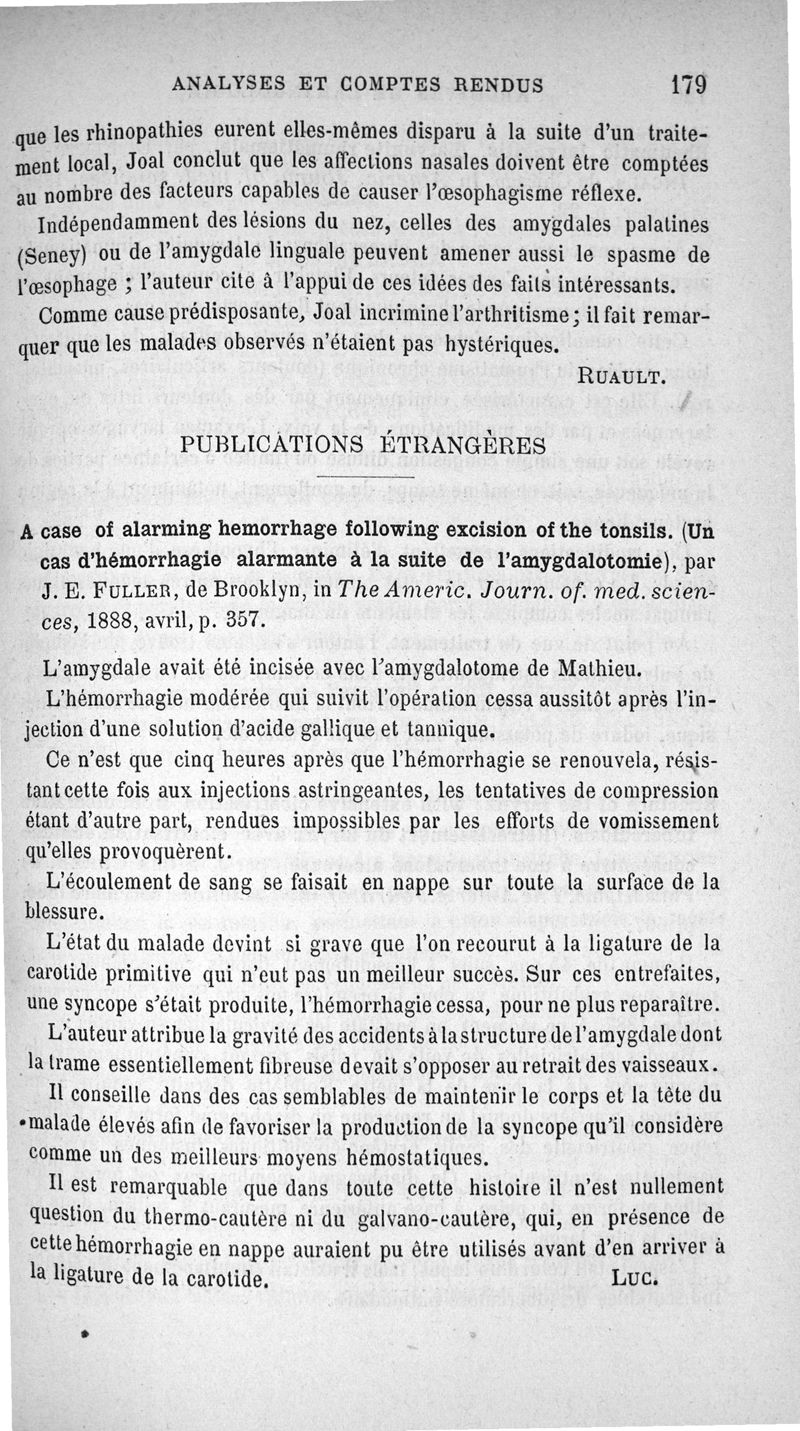 ANALYSES ET COMPTES RENDUS 179

que les rhinopathies eurent elles-mêmes disparu à la suite d'un traitement local, Joal conclut que les affections nasales doivent être comptées au nombre des facteurs capables de causer l'œsophagisme réflexe.

Indépendamment des lésions du nez, celles des amygdales palatines (Seney) ou de l'amygdale linguale peuvent amener aussi le spasme de l'œsophage ; l'auteur cite à l'appui de ces idées des faits intéressants.

Comme cause prédisposante, Joal incrimine l'arthritisme ; il fait remarquer que les malades observés n'étaient pas hystériques.

RUAULT.

PUBLICATIONS ÉTRANGÈRES

A case of alarming hemorrhage following excision of the tonsils. (Un cas d'hémorrhagie alarmante à la suite de l'amygdalotomie), par J. E. FULLER, de Brooklyn, in The Americ. Journ. of. med. sciences, 1888, avril, p. 357.

L'amygdale avait été incisée avec l'amygdalotome de Mathieu.

L'hémorrhagie modérée qui suivit l'opération cessa aussitôt après l'injection d'une solution d'acide gallique et tannique.

Ce n'est que cinq heures après que l'hémorrhagie se renouvela, résistant cette fois aux injections astringeantes, les tentatives de compression étant d'autre part, rendues impossibles par les efforts de vomissement qu'elles provoquèrent.

L'écoulement de sang se faisait en nappe sur toute la surface de la blessure.

L'état du malade devint si grave que l'on recourut à la ligature de la carotide primitive qui n'eut pas un meilleur succès. Sur ces entrefaites, une syncope s'était produite, l'hémorrhagie cessa, pour ne plus reparaître.

L'auteur attribue la gravité des accidents à la structure de l'amygdale dont la trame essentiellement fibreuse devait s'opposer au retrait des vaisseaux.

Il conseille dans des cas semblables de maintenir le corps et la tête du malade élevés afin de favoriser la production de la syncope qu'il considère comme un des meilleurs moyens hémostatiques.

Il est remarquable que dans toute cette histoire il n'est nullement question du thermo-cautère ni du galvano-cautère, qui, en présence de cette hémorrhagie en nappe auraient pu être utilisés avant d'en arriver à la ligature de la carotide. LUC.